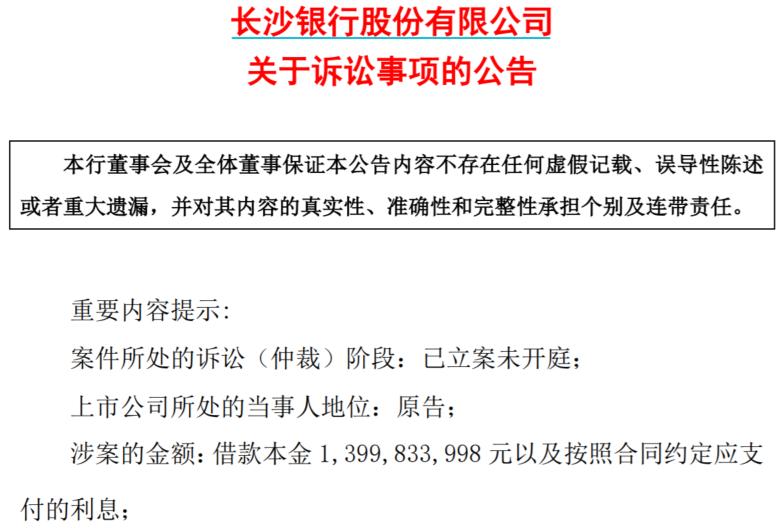 长沙银行股份有限公司
关于诉讼事项的公告

本行董事会及全体董事保证本公告内容不存在任何虚假记载、误导性陈述或者重大遗漏，并对其内容的真实性、准确性和完整性承担个别及连带责任。

重要内容提示：

案件所处的诉讼（仲裁）阶段：已立案未开庭；

上市公司所处的当事人地位：原告；

涉案的金额：借款本金 1，399，833，998 元以及按照合同约定应支付的利息；